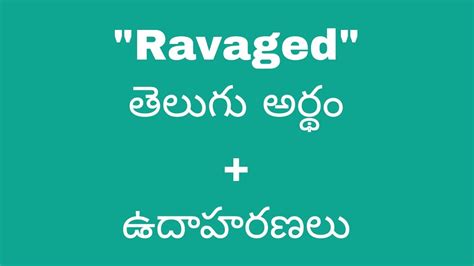 "Ravaged"
తెలుగు అర్థం
+
ఉదాహరణలు